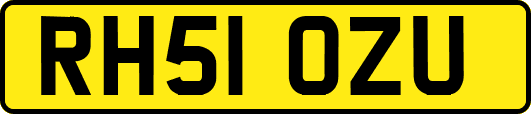 RH51 OZU